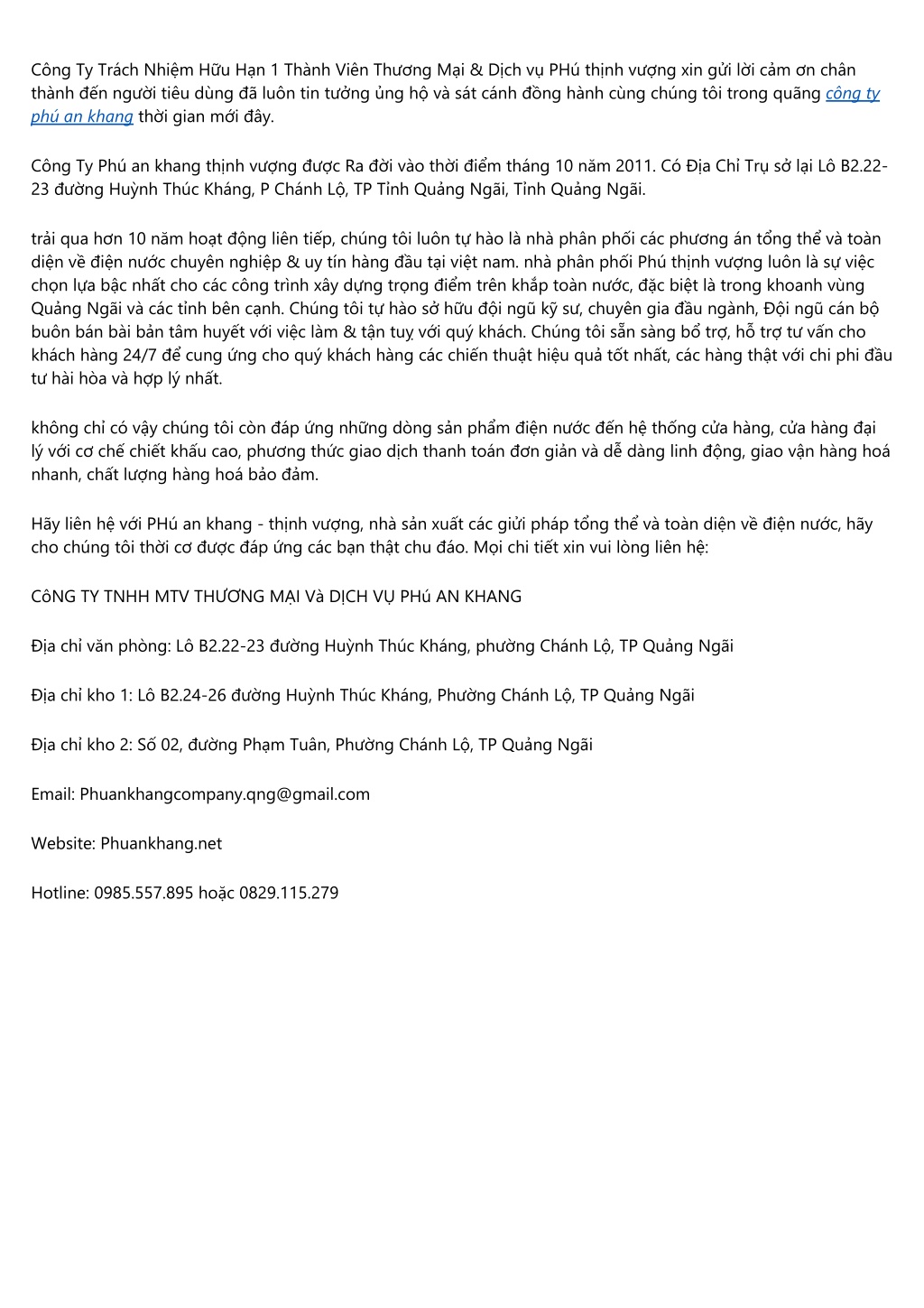 Công Ty Trách Nhiệm Hữu Hạn 1 Thành Viên Thương Mại & Dịch vụ PHú thịnh vượng xin gửi lời cảm ơn chân thành đến người tiêu dùng đã luôn tin tưởng ủng hộ và sát cánh đồng hành cùng chúng tôi trong quãng công ty phú an khang thời gian mới đây.

Công Ty Phú an khang thịnh vượng được Ra đời vào thời điểm tháng 10 năm 2011. Có Địa Chỉ Trụ sở lại Lô B2.22-23 đường Huỳnh Thúc Kháng, P Chánh Lộ, TP Tỉnh Quảng Ngãi, Tỉnh Quảng Ngãi.

trải qua hơn 10 năm hoạt động liên tiếp, chúng tôi luôn tự hào là nhà phân phối các phương án tổng thể và toàn diện về điện nước chuyên nghiệp & uy tín hàng đầu tại việt nam. nhà phân phối Phú thịnh vượng luôn là sự việc chọn lựa bậc nhất cho các công trình xây dựng trọng điểm trên khắp toàn nước, đặc biệt là trong khoanh vùng Quảng Ngãi và các tỉnh bên cạnh. Chúng tôi tự hào sở hữu đội ngũ kỹ sư, chuyên gia đầu ngành, Đội ngũ cán bộ buôn bán bài bản tâm huyết với việc làm & tận tuỵ với quý khách. Chúng tôi sẵn sàng bổ trợ, hỗ trợ tư vấn cho khách hàng 24/7 để cung ứng cho quý khách hàng các chiến thuật hiệu quả tốt nhất, các hàng thật với chi phi đầu tư hài hòa và hợp lý nhất.

không chỉ có vậy chúng tôi còn đáp ứng những dòng sản phẩm điện nước đến hệ thống cửa hàng, cửa hàng đại lý với cơ chế chiết khấu cao, phương thức giao dịch thanh toán đơn giản và dễ dàng linh động, giao vận hàng hoá nhanh, chất lượng hàng hoá bảo đảm.

Hãy liên hệ với PHú an khang - thịnh vượng, nhà sản xuất các giửi pháp tổng thể và toàn diện về điện nước, hãy cho chúng tôi thời cơ được đáp ứng các bạn thật chu đáo. Mọi chi tiết xin vui lòng liên hệ:

CôNG TY TNHH MTV THƯƠNG MẠI Và DỊCH VỤ PHú AN KHANG

Địa chỉ văn phòng: Lô B2.22-23 đường Huỳnh Thúc Kháng, phường Chánh Lộ, TP Quảng Ngãi

Địa chỉ kho 1: Lô B2.24-26 đường Huỳnh Thúc Kháng, Phường Chánh Lộ, TP Quảng Ngãi

Địa chỉ kho 2: Số 02, đường Phạm Tuân, Phường Chánh Lộ, TP Quảng Ngãi

Email: Phuankhangcompany.qng@gmail.com

Website: Phuankhang.net

Hotline: 0985.557.895 hoặc 0829.115.279